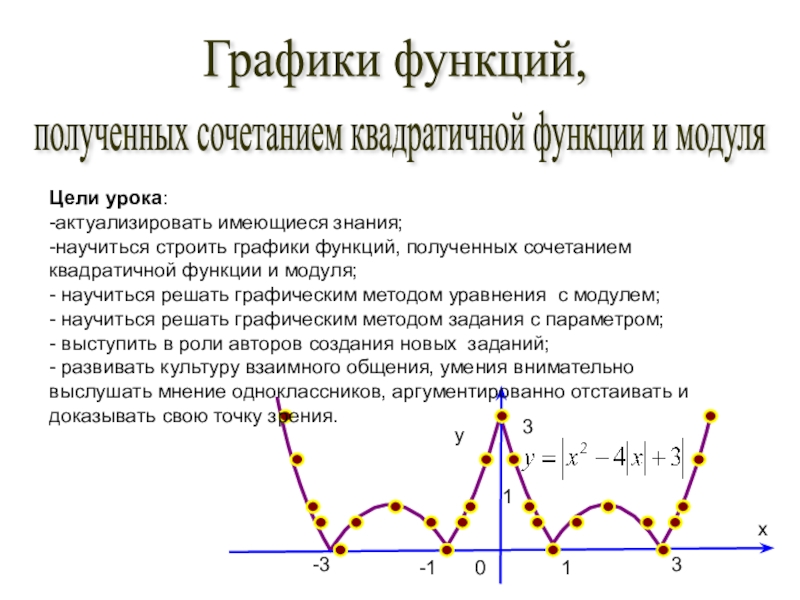 Графики функций,

полученных сочетанием квадратичной функции и модуля

Цели урока:
-актуализировать имеющиеся знания;
-научиться строить графики функций, полученных сочетанием квадратичной функции и модуля;
- научиться решать графическим методом уравнения с модулем;
- научиться решать графическим методом задания с параметром;
- выступить в роли авторов создания новых заданий;
- развивать культуру взаимного общения, умения внимательно выслушать мнение одноклассников, аргументированно отстаивать и доказывать свою точку зрения.

y

3

$y = \left| x^2 - 4|x| + 3 \right|$

1

x

-3

-1

0

1

3